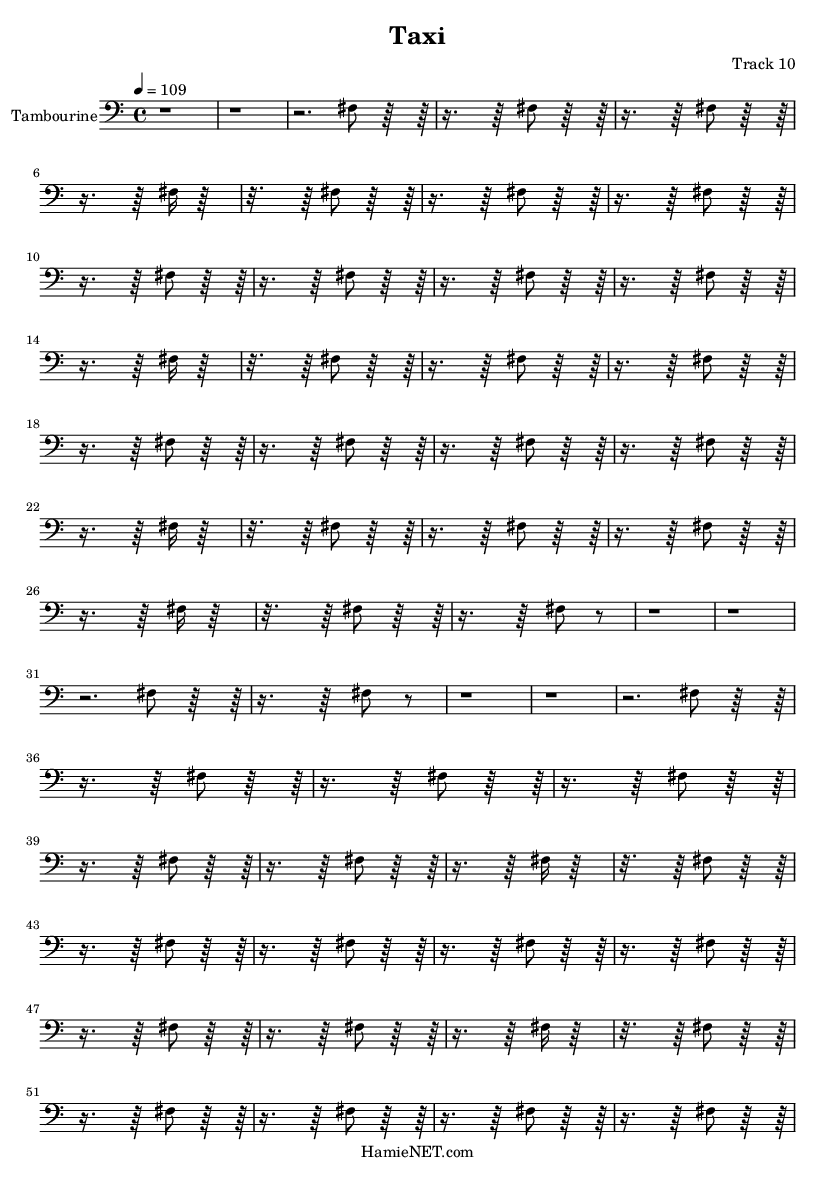 Taxi

Track 10

♩ = 109

Tambourine

6

10

14

18

22

26

31

36

39

43

47

51

HamieNET.com